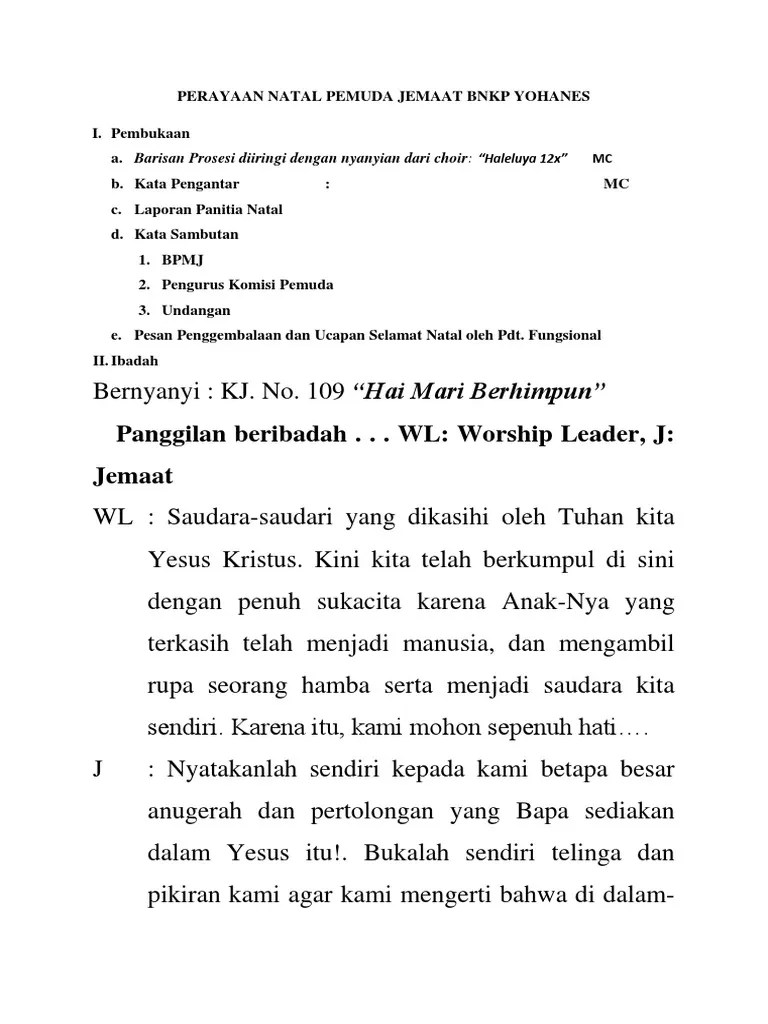 PERAYAAN NATAL PEMUDA JEMAAT BNKP YOHANES

I. Pembukaan

a. Barisan Prosesi diiringi dengan nyanyian dari choir: "Haleluya 12x" MC

b. Kata Pengantar : MC

c. Laporan Panitia Natal

d. Kata Sambutan

1. BPMJ

2. Pengurus Komisi Pemuda

3. Undangan

e. Pesan Penggembalaan dan Ucapan Selamat Natal oleh Pdt. Fungsional

II. Ibadah

Bernyanyi : KJ. No. 109 "Hai Mari Berhimpun"

Panggilan beribadah . . . WL: Worship Leader, J: Jemaat

WL : Saudara-saudari yang dikasihi oleh Tuhan kita Yesus Kristus. Kini kita telah berkumpul di sini dengan penuh sukacita karena Anak-Nya yang terkasih telah menjadi manusia, dan mengambil rupa seorang hamba serta menjadi saudara kita sendiri. Karena itu, kami mohon sepenuh hati….

J : Nyatakanlah sendiri kepada kami betapa besar anugerah dan pertolongan yang Bapa sediakan dalam Yesus itu!. Bukalah sendiri telinga dan pikiran kami agar kami mengerti bahwa di dalam-